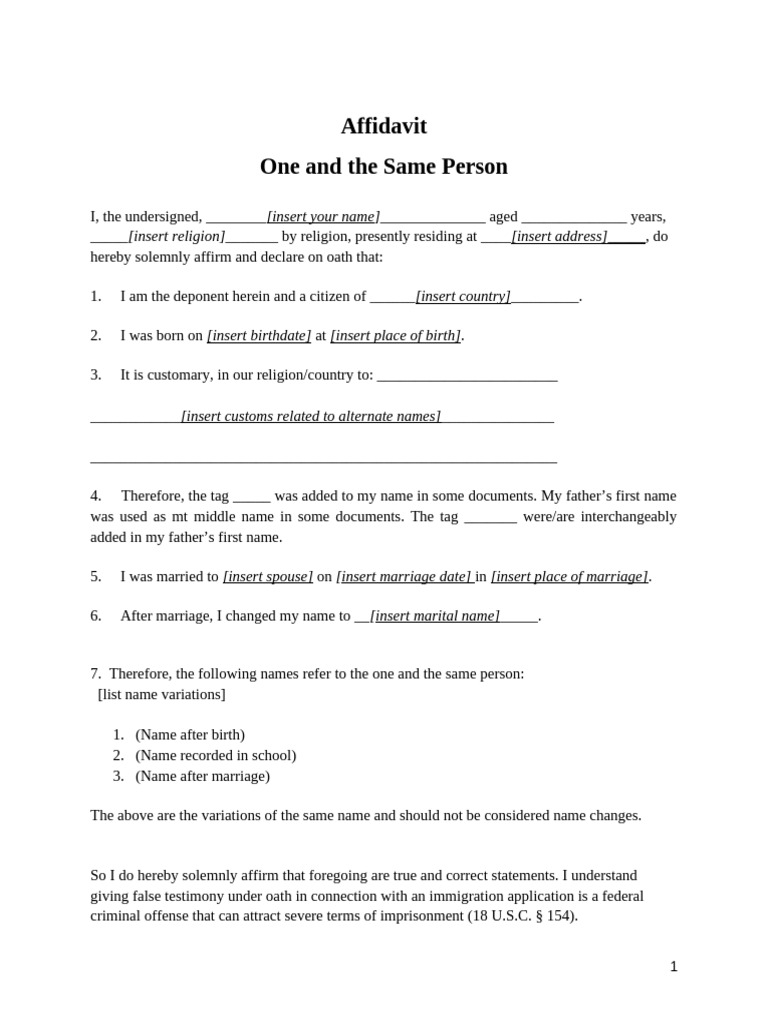 Affidavit

One and the Same Person

I, the undersigned, ________[insert your name]______________ aged ______________ years, _____[insert religion]_______ by religion, presently residing at ____[insert address]_____, do hereby solemnly affirm and declare on oath that:

1. I am the deponent herein and a citizen of ______[insert country]_________.

2. I was born on [insert birthdate] at [insert place of birth].

3. It is customary, in our religion/country to: ________________________

____________[insert customs related to alternate names]_______________

______________________________________________________________

4. Therefore, the tag _____ was added to my name in some documents. My father's first name was used as mt middle name in some documents. The tag _______ were/are interchangeably added in my father's first name.

5. I was married to [insert spouse] on [insert marriage date] in [insert place of marriage].

6. After marriage, I changed my name to __[insert marital name]_____.

7. Therefore, the following names refer to the one and the same person:
[list name variations]

1. (Name after birth)
2. (Name recorded in school)
3. (Name after marriage)

The above are the variations of the same name and should not be considered name changes.

So I do hereby solemnly affirm that foregoing are true and correct statements. I understand giving false testimony under oath in connection with an immigration application is a federal criminal offense that can attract severe terms of imprisonment (18 U.S.C. § 154).

1